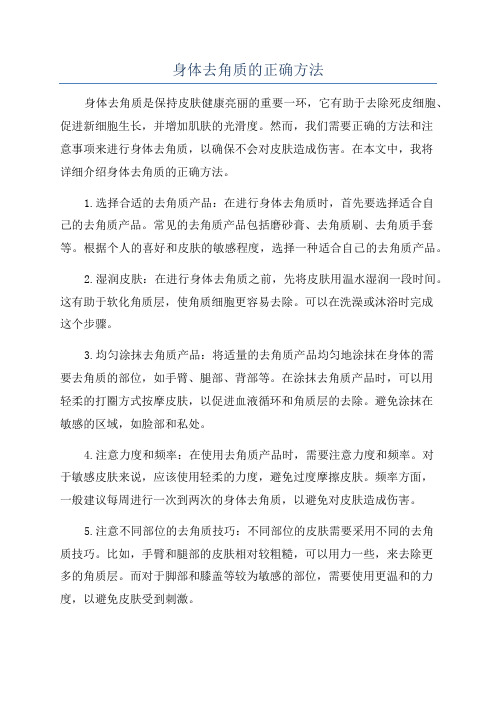 身体去角质的正确方法

身体去角质是保持皮肤健康亮丽的重要一环，它有助于去除死皮细胞、促进新细胞生长，并增加肌肤的光滑度。然而，我们需要正确的方法和注意事项来进行身体去角质，以确保不会对皮肤造成伤害。在本文中，我将详细介绍身体去角质的正确方法。

1.选择合适的去角质产品：在进行身体去角质时，首先要选择适合自己的去角质产品。常见的去角质产品包括磨砂膏、去角质刷、去角质手套等。根据个人的喜好和皮肤的敏感程度，选择一种适合自己的去角质产品。

2.湿润皮肤：在进行身体去角质之前，先将皮肤用温水湿润一段时间。这有助于软化角质层，使角质细胞更容易去除。可以在洗澡或沐浴时完成这个步骤。

3.均匀涂抹去角质产品：将适量的去角质产品均匀地涂抹在身体的需要去角质的部位，如手臂、腿部、背部等。在涂抹去角质产品时，可以用轻柔的打圈方式按摩皮肤，以促进血液循环和角质层的去除。避免涂抹在敏感的区域，如脸部和私处。

4.注意力度和频率：在使用去角质产品时，需要注意力度和频率。对于敏感皮肤来说，应该使用轻柔的力度，避免过度摩擦皮肤。频率方面，一般建议每周进行一次到两次的身体去角质，以避免对皮肤造成伤害。

5.注意不同部位的去角质技巧：不同部位的皮肤需要采用不同的去角质技巧。比如，手臂和腿部的皮肤相对较粗糙，可以用力一些，来去除更多的角质层。而对于脚部和膝盖等较为敏感的部位，需要使用更温和的力度，以避免皮肤受到刺激。